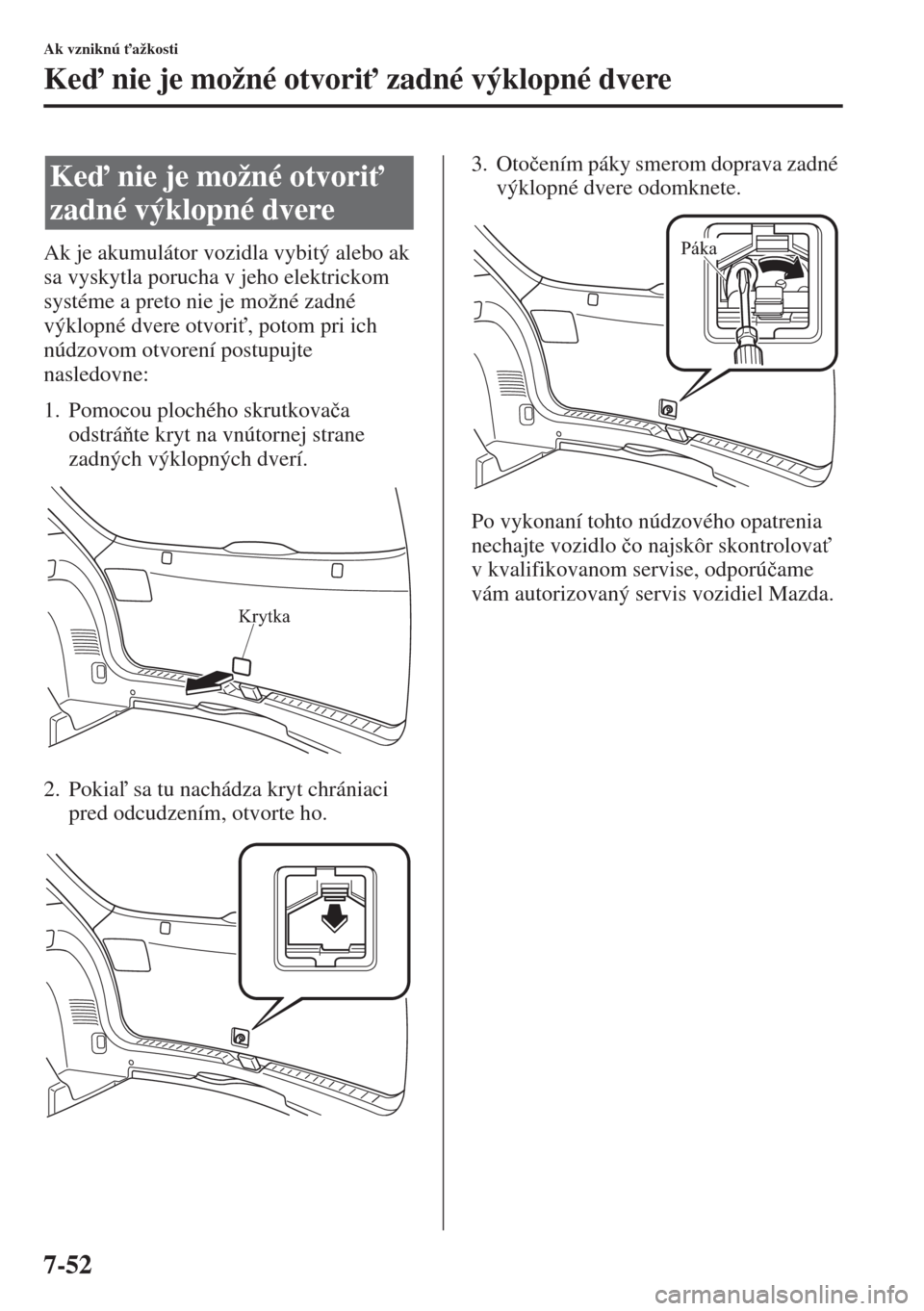 Ak vzniknú ťažkosti

Keď nie je možné otvoriť zadné výklopné dvere

Keď nie je možné otvoriť zadné výklopné dvere

Ak je akumulátor vozidla vybitý alebo ak sa vyskytla porucha v jeho elektrickom systéme a preto nie je možné zadné výklopné dvere otvoriť, potom pri ich núdzovom otvorení postupujte nasledovne:

1. Pomocou plochého skrutkovača odstráňte kryt na vnútornej strane zadných výklopných dverí.

Krytka

2. Pokiaľ sa tu nachádza kryt chrániaci pred odcudzením, otvorte ho.

3. Otočením páky smerom doprava zadné výklopné dvere odomknete.

Páka

Po vykonaní tohto núdzového opatrenia nechajte vozidlo čo najskôr skontrolovať v kvalifikovanom servise, odporúčame vám autorizovaný servis vozidiel Mazda.

7-52

carmanualsonline.info